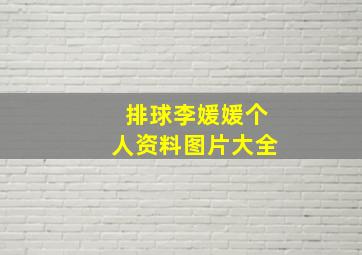 排球李媛媛个人资料图片大全